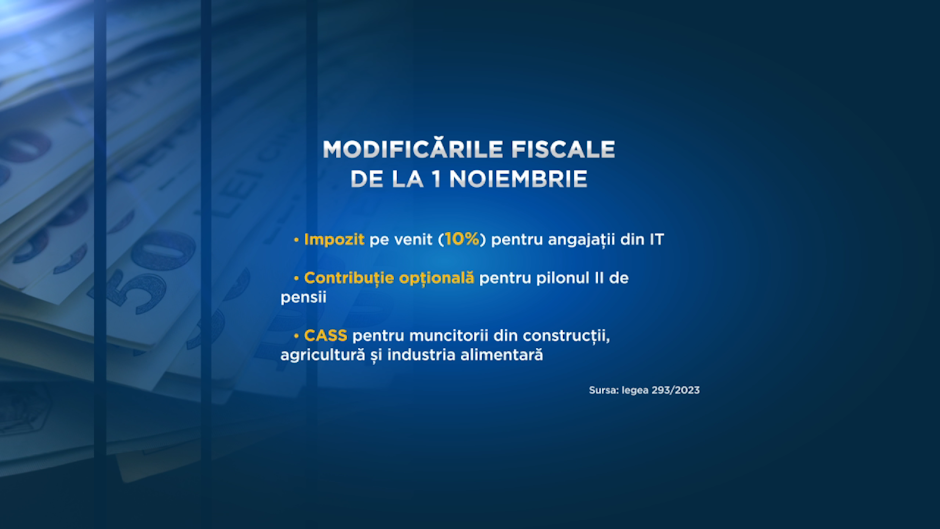 MODIFICĂRILE FISCALE DE LA 1 NOIEMBRIE

• Impozit pe venit (10%) pentru angajații din IT

• Contribuție opțională pentru pilonul II de pensii

• CASS pentru muncitorii din construcții, agricultură și industria alimentară

Sursa: legea 293/2023